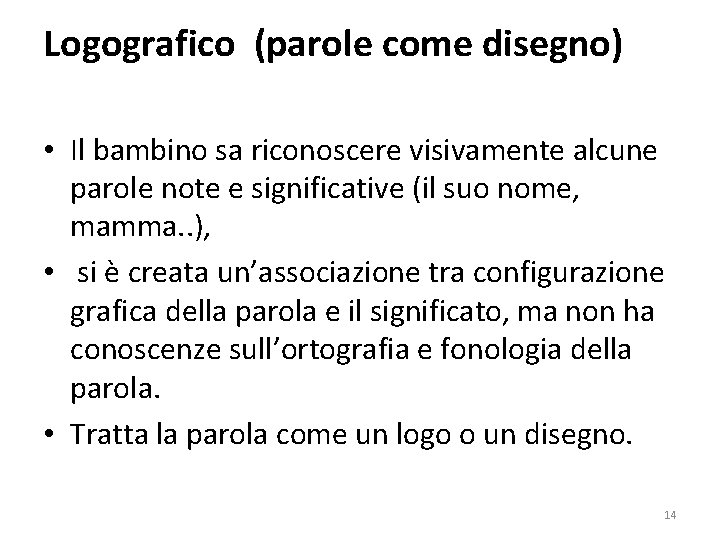 Logografico (parole come disegno)

• Il bambino sa riconoscere visivamente alcune parole note e significative (il suo nome, mamma..),

• si è creata un'associazione tra configurazione grafica della parola e il significato, ma non ha conoscenze sull'ortografia e fonologia della parola.

• Tratta la parola come un logo o un disegno.

14